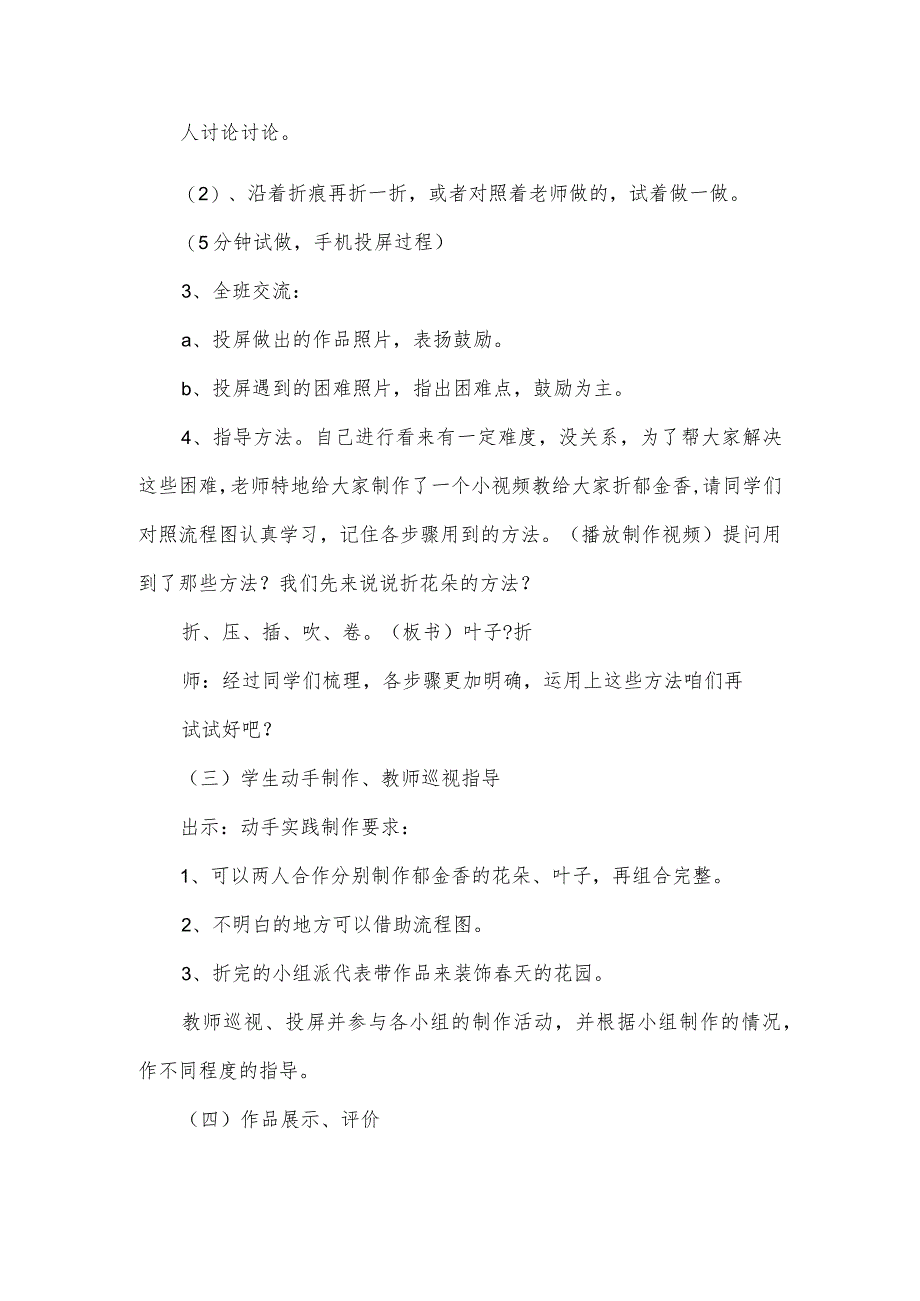 人讨论讨论。

（2）、沿着折痕再折一折，或者对照着老师做的，试着做一做。

（5分钟试做，手机投屏过程）

3、全班交流：

a、投屏做出的作品照片，表扬鼓励。

b、投屏遇到的困难照片，指出困难点，鼓励为主。

4、指导方法。自己进行看来有一定难度，没关系，为了帮大家解决这些困难，老师特地给大家制作了一个小视频教给大家折郁金香，请同学们对照流程图认真学习，记住各步骤用到的方法。（播放制作视频）提问用到了那些方法？我们先来说说折花朵的方法？

折、压、插、吹、卷。（板书）叶子?折

师：经过同学们梳理，各步骤更加明确，运用上这些方法咱们再试试好吧？

（三）学生动手制作、教师巡视指导

出示：动手实践制作要求：

1、可以两人合作分别制作郁金香的花朵、叶子，再组合完整。

2、不明白的地方可以借助流程图。

3、折完的小组派代表带作品来装饰春天的花园。

教师巡视、投屏并参与各小组的制作活动，并根据小组制作的情况，作不同程度的指导。

（四）作品展示、评价